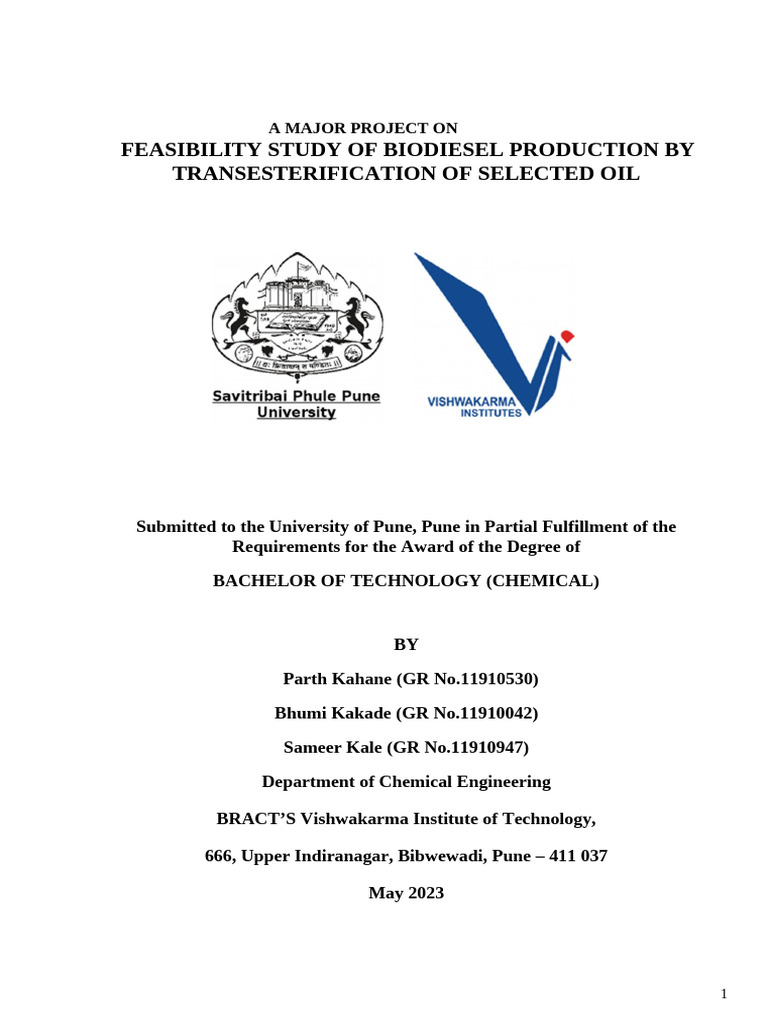 A MAJOR PROJECT ON
FEASIBILITY STUDY OF BIODIESEL PRODUCTION BY TRANSESTERIFICATION OF SELECTED OIL

Savitribai Phule Pune University

VISHWAKARMA INSTITUTES

Submitted to the University of Pune, Pune in Partial Fulfillment of the Requirements for the Award of the Degree of

BACHELOR OF TECHNOLOGY (CHEMICAL)

BY

Parth Kahane (GR No.11910530)

Bhumi Kakade (GR No.11910042)

Sameer Kale (GR No.11910947)

Department of Chemical Engineering

BRACT'S Vishwakarma Institute of Technology,

666, Upper Indiranagar, Bibwewadi, Pune – 411 037

May 2023

1